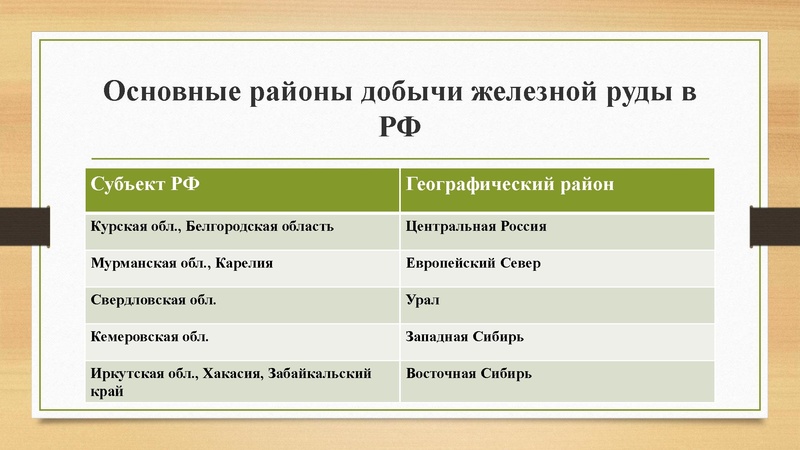 Основные районы добычи железной руды в РФ

| Субъект РФ | Географический район |
|---|---|
| Курская обл., Белгородская область | Центральная Россия |
| Мурманская обл., Карелия | Европейский Север |
| Свердловская обл. | Урал |
| Кемеровская обл. | Западная Сибирь |
| Иркутская обл., Хакасия, Забайкальский край | Восточная Сибирь |